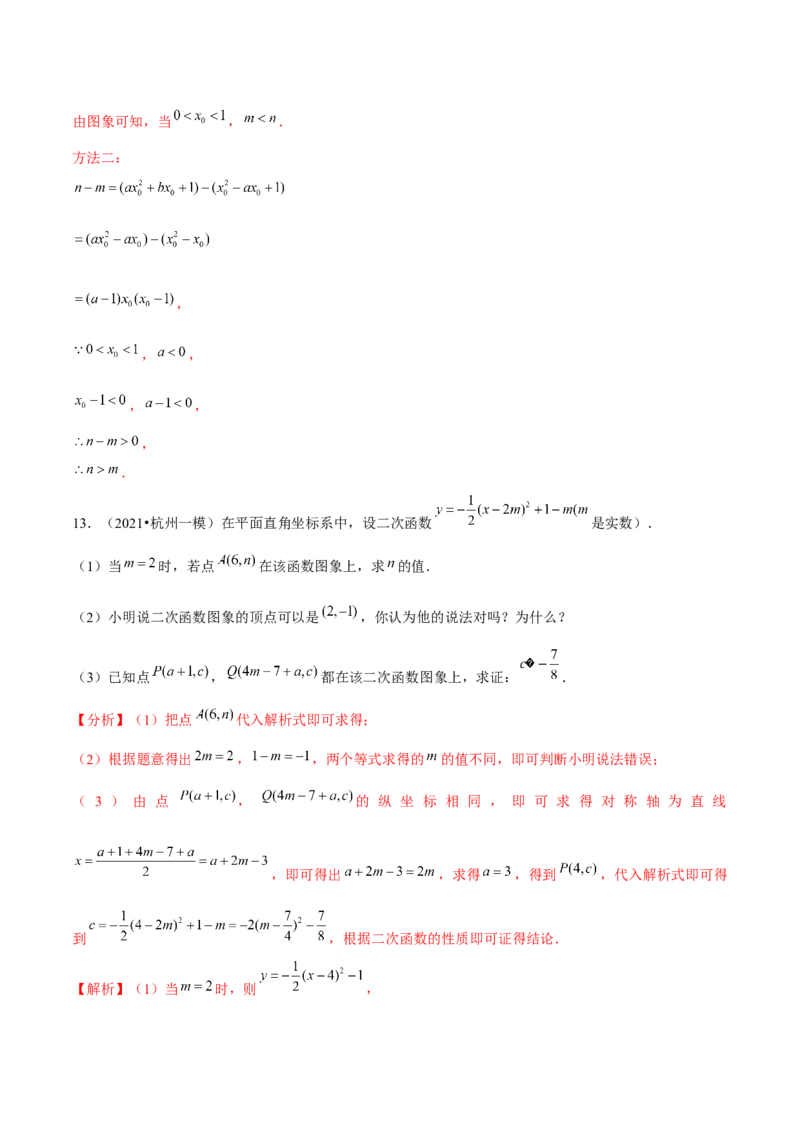 由图象可知，当$0<x_0<1$，$m<n$.

方法二：

$n-m=(ax_0^2+bx_0+1)-(x_0^2-ax_0+1)$

$=(ax_0^2-ax_0)-(x_0^2-x_0)$

$=(a-1)x_0(x_0-1)$，

$\because 0<x_0<1$，$a<0$，

$x_0-1<0$，$a-1<0$，

$\therefore n-m>0$，

$\therefore n>m$.

13．（2021•杭州一模）在平面直角坐标系中，设二次函数$y=-\frac{1}{2}(x-2m)^2+1-m(m$是实数）.

（1）当$m=2$时，若点$A(6,n)$在该函数图象上，求$n$的值.

（2）小明说二次函数图象的顶点可以是$(2,-1)$，你认为他的说法对吗？为什么？

（3）已知点$P(a+1,c)$，$Q(4m-7+a,c)$都在该二次函数图象上，求证：$c�-\frac{7}{8}$.

【分析】（1）把点$A(6,n)$代入解析式即可求得；

（2）根据题意得出$2m=2$，$1-m=-1$，两个等式求得的$m$的值不同，即可判断小明说法错误；

（3）由点$P(a+1,c)$，$Q(4m-7+a,c)$的纵坐标相同，即可求得对称轴为直线$x=\frac{a+1+4m-7+a}{2}=a+2m-3$，即可得出$a+2m-3=2m$，求得$a=3$，得到$P(4,c)$，代入解析式即可得到$c=-\frac{1}{2}(4-2m)^2+1-m=-2(m-\frac{7}{4})^2-\frac{7}{8}$，根据二次函数的性质即可证得结论.

【解析】（1）当$m=2$时，则$y=-\frac{1}{2}(x-4)^2-1$，